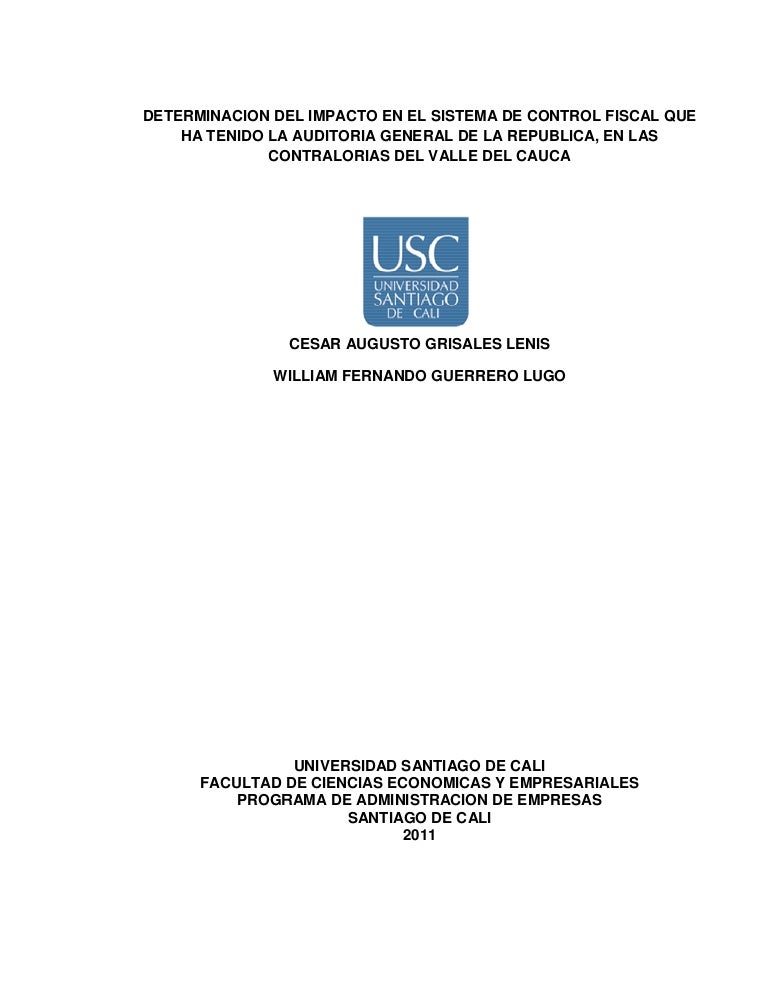 DETERMINACION DEL IMPACTO EN EL SISTEMA DE CONTROL FISCAL QUE HA TENIDO LA AUDITORIA GENERAL DE LA REPUBLICA, EN LAS CONTRALORIAS DEL VALLE DEL CAUCA

USC
UNIVERSIDAD
SANTIAGO
DE CALI

CESAR AUGUSTO GRISALES LENIS

WILLIAM FERNANDO GUERRERO LUGO

UNIVERSIDAD SANTIAGO DE CALI
FACULTAD DE CIENCIAS ECONOMICAS Y EMPRESARIALES
PROGRAMA DE ADMINISTRACION DE EMPRESAS
SANTIAGO DE CALI
2011